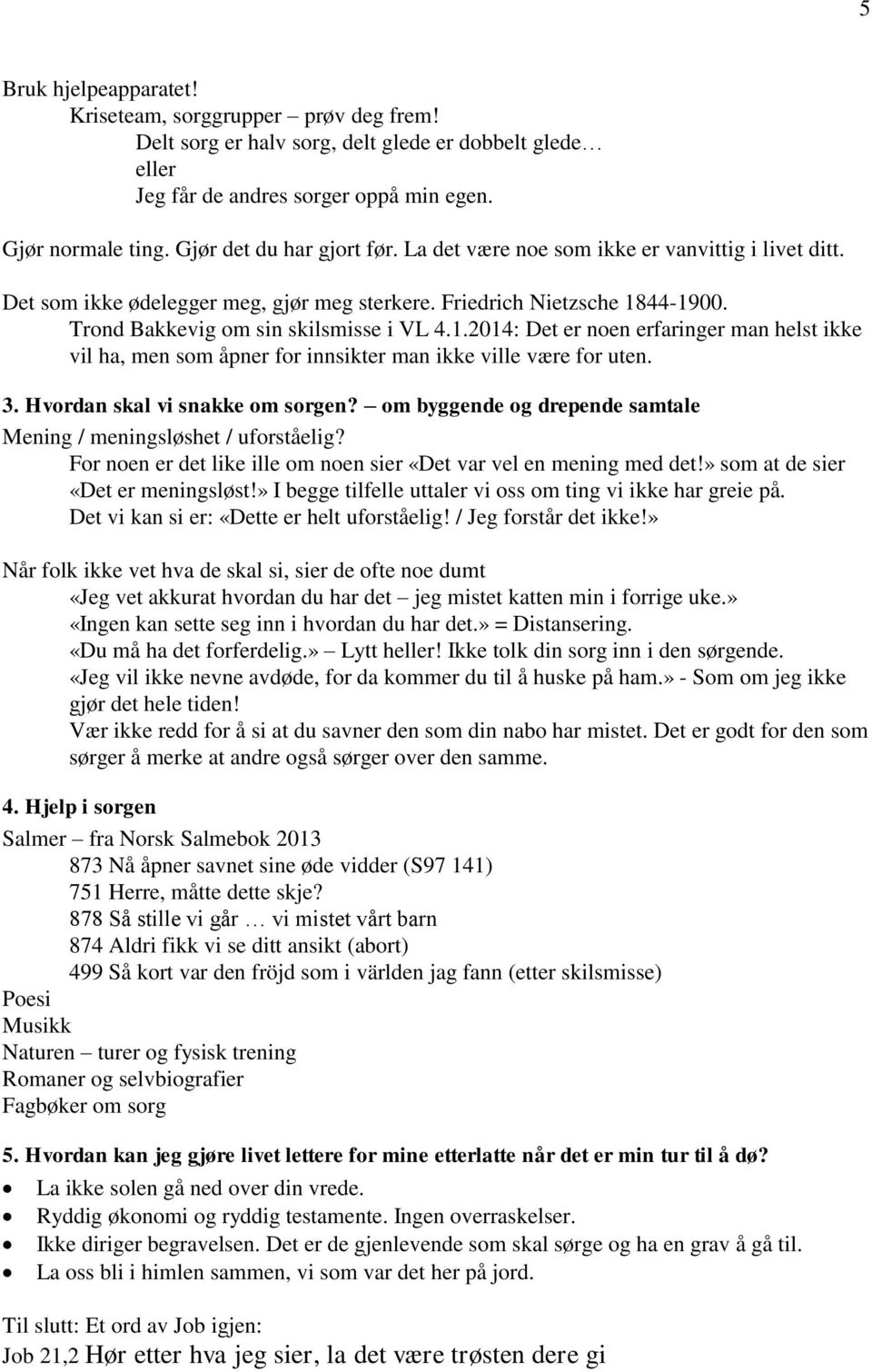 5

Bruk hjelpeapparatet!
Kriseteam, sorggrupper – prøv deg frem!
Delt sorg er halv sorg, delt glede er dobbelt glede…
eller
Jeg får de andres sorger oppå min egen.

Gjør normale ting. Gjør det du har gjort før. La det være noe som ikke er vanvittig i livet ditt.
Det som ikke ødelegger meg, gjør meg sterkere. Friedrich Nietzsche 1844-1900.
Trond Bakkevig om sin skilsmisse i VL 4.1.2014: Det er noen erfaringer man helst ikke vil ha, men som åpner for innsikter man ikke ville være for uten.

3. Hvordan skal vi snakke om sorgen? – om byggende og drepende samtale
Mening / meningsløshet / uforståelig?
For noen er det like ille om noen sier «Det var vel en mening med det!» som at de sier «Det er meningsløst!» I begge tilfelle uttaler vi oss om ting vi ikke har greie på.
Det vi kan si er: «Dette er helt uforståelig! / Jeg forstår det ikke!»

Når folk ikke vet hva de skal si, sier de ofte noe dumt
«Jeg vet akkurat hvordan du har det – jeg mistet katten min i forrige uke.»
«Ingen kan sette seg inn i hvordan du har det.» = Distansering.
«Du må ha det forferdelig.» – Lytt heller! Ikke tolk din sorg inn i den sørgende.
«Jeg vil ikke nevne avdøde, for da kommer du til å huske på ham.» - Som om jeg ikke gjør det hele tiden!
Vær ikke redd for å si at du savner den som din nabo har mistet. Det er godt for den som sørger å merke at andre også sørger over den samme.

4. Hjelp i sorgen
Salmer – fra Norsk Salmebok 2013
873 Nå åpner savnet sine øde vidder (S97 141)
751 Herre, måtte dette skje?
878 Så stille vi går … vi mistet vårt barn
874 Aldri fikk vi se ditt ansikt (abort)
499 Så kort var den fröjd som i världen jag fann (etter skilsmisse)
Poesi
Musikk
Naturen – turer og fysisk trening
Romaner og selvbiografier
Fagbøker om sorg

5. Hvordan kan jeg gjøre livet lettere for mine etterlatte når det er min tur til å dø?
• La ikke solen gå ned over din vrede.
• Ryddig økonomi og ryddig testamente. Ingen overraskelser.
• Ikke diriger begravelsen. Det er de gjenlevende som skal sørge og ha en grav å gå til.
• La oss bli i himlen sammen, vi som var det her på jord.

Til slutt: Et ord av Job igjen:
Job 21,2 Hør etter hva jeg sier, la det være trøsten dere gi